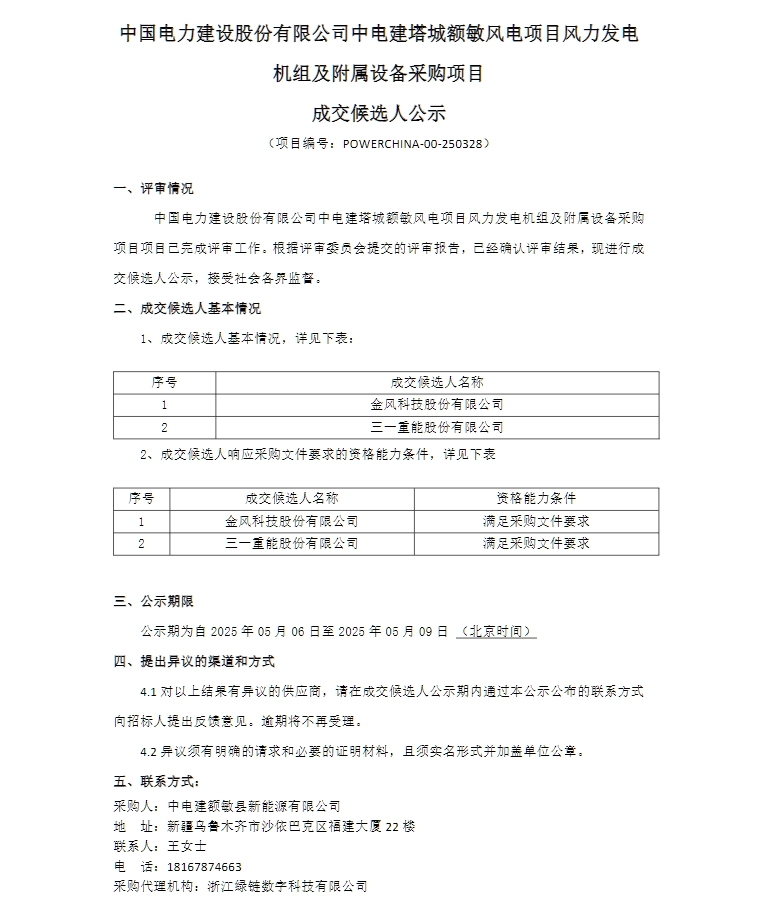 中国电力建设股份有限公司中电建塔城额敏风电项目风力发电机组及附属设备采购项目

成交候选人公示

（项目编号：POWERCHINA-00-250328）

一、评审情况

中国电力建设股份有限公司中电建塔城额敏风电项目风力发电机组及附属设备采购项目已完成评审工作。根据评审委员会提交的评审报告，已经确认评审结果，现进行成交候选人公示，接受社会各界监督。

二、成交候选人基本情况

1、成交候选人基本情况，详见下表：

| 序号 | 成交候选人名称 |
|---|---|
| 1 | 金风科技股份有限公司 |
| 2 | 三一重能股份有限公司 |

2、成交候选人响应采购文件要求的资格能力条件，详见下表

| 序号 | 成交候选人名称 | 资格能力条件 |
|---|---|---|
| 1 | 金风科技股份有限公司 | 满足采购文件要求 |
| 2 | 三一重能股份有限公司 | 满足采购文件要求 |

三、公示期限

公示期为自 2025 年 05 月 06 日至 2025 年 05 月 09 日 （北京时间）

四、提出异议的渠道和方式

4.1 对以上结果有异议的供应商，请在成交候选人公示期内通过本公示公布的联系方式向招标人提出反馈意见。逾期将不再受理。

4.2 异议须有明确的请求和必要的证明材料，且须实名形式并加盖单位公章。

五、联系方式：

采购人：中电建额敏县新能源有限公司
地 址：新疆乌鲁木齐市沙依巴克区福建大厦 22 楼
联系人：王女士
电 话：18167874663
采购代理机构：浙江绿链数字科技有限公司